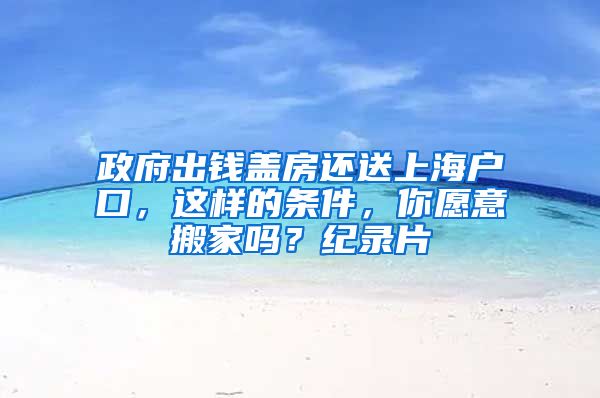 政府出钱盖房还送上海户口，这样的条件，你愿意搬家吗？纪录片